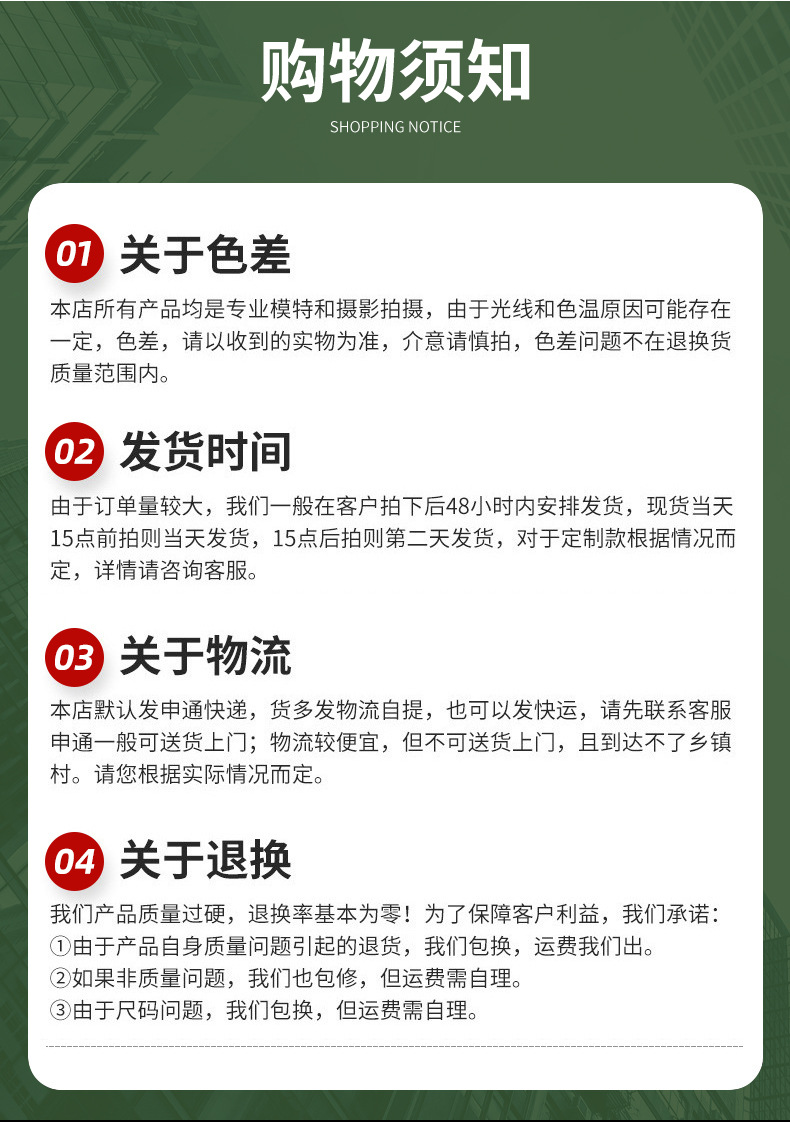 购物须知

SHOPPING NOTICE

01 关于色差

本店所有产品均是专业模特和摄影拍摄，由于光线和色温原因可能存在一定，色差，请以收到的实物为准，介意请慎拍，色差问题不在退换货质量范围内。

02 发货时间

由于订单量较大，我们一般在客户拍下后48小时内安排发货，现货当天15点前拍则当天发货，15点后拍则第二天发货，对于定制款根据情况而定，详情请咨询客服。

03 关于物流

本店默认发申通快递，货多发物流自提，也可以发快运，请先联系客服申通一般可送货上门；物流较便宜，但不可送货上门，且到达不了乡镇村。请您根据实际情况而定。

04 关于退换

我们产品质量过硬，退换率基本为零！为了保障客户利益，我们承诺：
①由于产品自身质量问题引起的退货，我们包换，运费我们出。
②如果非质量问题，我们也包修，但运费需自理。
③由于尺码问题，我们包换，但运费需自理。